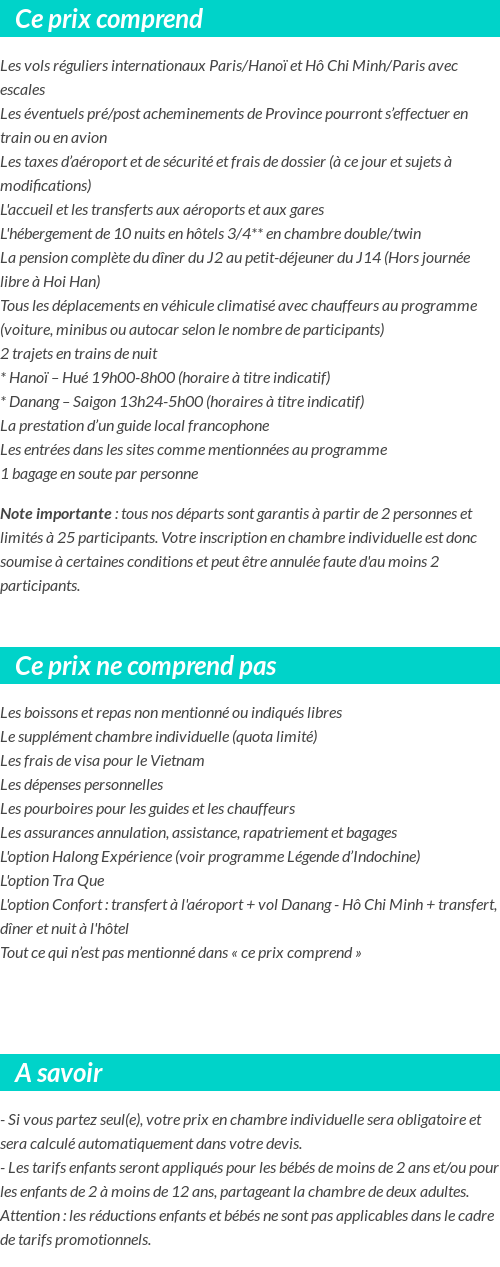 Ce prix comprend

Les vols réguliers internationaux Paris/Hanoï et Hô Chi Minh/Paris avec escales
Les éventuels pré/post acheminements de Province pourront s'effectuer en train ou en avion
Les taxes d'aéroport et de sécurité et frais de dossier (à ce jour et sujets à modifications)
L'accueil et les transferts aux aéroports et aux gares
L'hébergement de 10 nuits en hôtels 3/4** en chambre double/twin
La pension complète du dîner du J2 au petit-déjeuner du J14 (Hors journée libre à Hoi Han)
Tous les déplacements en véhicule climatisé avec chauffeurs au programme (voiture, minibus ou autocar selon le nombre de participants)
2 trajets en trains de nuit
* Hanoï – Hué 19h00-8h00 (horaire à titre indicatif)
* Danang – Saigon 13h24-5h00 (horaires à titre indicatif)
La prestation d'un guide local francophone
Les entrées dans les sites comme mentionnées au programme
1 bagage en soute par personne

Note importante : tous nos départs sont garantis à partir de 2 personnes et limités à 25 participants. Votre inscription en chambre individuelle est donc soumise à certaines conditions et peut être annulée faute d'au moins 2 participants.

Ce prix ne comprend pas

Les boissons et repas non mentionné ou indiqués libres
Le supplément chambre individuelle (quota limité)
Les frais de visa pour le Vietnam
Les dépenses personnelles
Les pourboires pour les guides et les chauffeurs
Les assurances annulation, assistance, rapatriement et bagages
L'option Halong Expérience (voir programme Légende d'Indochine)
L'option Tra Que
L'option Confort : transfert à l'aéroport + vol Danang - Hô Chi Minh + transfert, dîner et nuit à l'hôtel
Tout ce qui n'est pas mentionné dans « ce prix comprend »

A savoir

- Si vous partez seul(e), votre prix en chambre individuelle sera obligatoire et sera calculé automatiquement dans votre devis.
- Les tarifs enfants seront appliqués pour les bébés de moins de 2 ans et/ou pour les enfants de 2 à moins de 12 ans, partageant la chambre de deux adultes. Attention : les réductions enfants et bébés ne sont pas applicables dans le cadre de tarifs promotionnels.